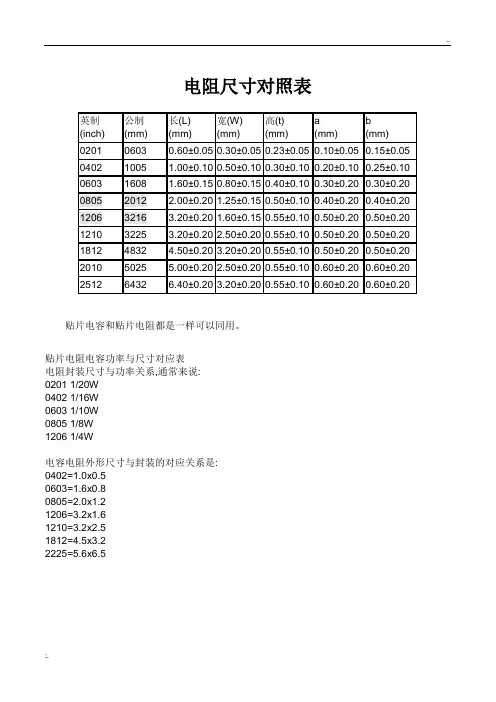 电阻尺寸对照表

| 英制 (inch) | 公制 (mm) | 长(L) (mm) | 宽(W) (mm) | 高(t) (mm) | a (mm) | b (mm) |
|---|---|---|---|---|---|---|
| 0201 | 0603 | 0.60±0.05 | 0.30±0.05 | 0.23±0.05 | 0.10±0.05 | 0.15±0.05 |
| 0402 | 1005 | 1.00±0.10 | 0.50±0.10 | 0.30±0.10 | 0.20±0.10 | 0.25±0.10 |
| 0603 | 1608 | 1.60±0.15 | 0.80±0.15 | 0.40±0.10 | 0.30±0.20 | 0.30±0.20 |
| 0805 | 2012 | 2.00±0.20 | 1.25±0.15 | 0.50±0.10 | 0.40±0.20 | 0.40±0.20 |
| 1206 | 3216 | 3.20±0.20 | 1.60±0.15 | 0.55±0.10 | 0.50±0.20 | 0.50±0.20 |
| 1210 | 3225 | 3.20±0.20 | 2.50±0.20 | 0.55±0.10 | 0.50±0.20 | 0.50±0.20 |
| 1812 | 4832 | 4.50±0.20 | 3.20±0.20 | 0.55±0.10 | 0.50±0.20 | 0.50±0.20 |
| 2010 | 5025 | 5.00±0.20 | 2.50±0.20 | 0.55±0.10 | 0.60±0.20 | 0.60±0.20 |
| 2512 | 6432 | 6.40±0.20 | 3.20±0.20 | 0.55±0.10 | 0.60±0.20 | 0.60±0.20 |

贴片电容和贴片电阻都是一样可以同用。

贴片电阻电容功率与尺寸对应表
电阻封装尺寸与功率关系,通常来说:
0201 1/20W
0402 1/16W
0603 1/10W
0805 1/8W
1206 1/4W

电容电阻外形尺寸与封装的对应关系是:
0402=1.0x0.5
0603=1.6x0.8
0805=2.0x1.2
1206=3.2x1.6
1210=3.2x2.5
1812=4.5x3.2
2225=5.6x6.5